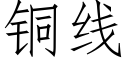 铜线